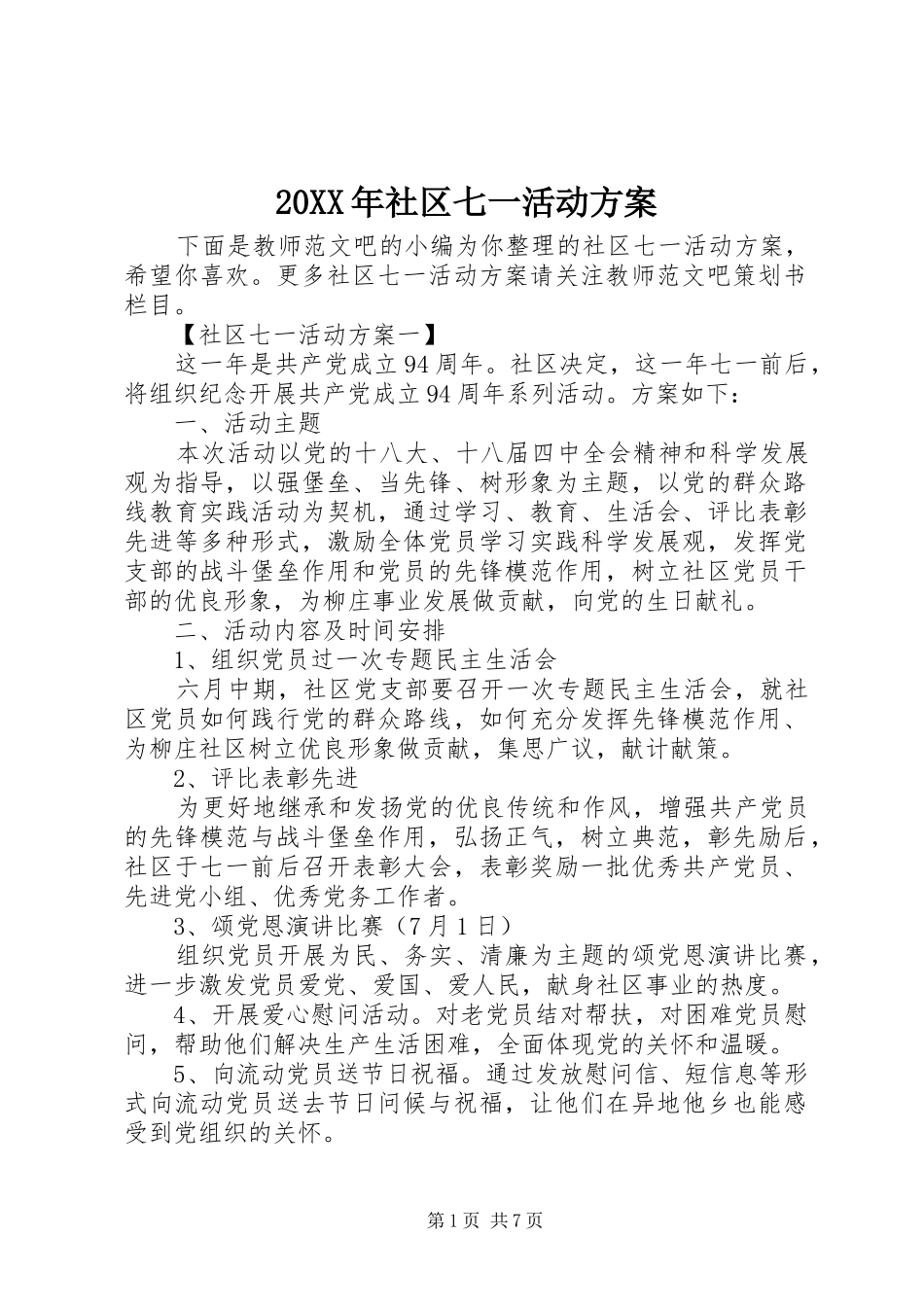 20XX年社区七一活动方案

下面是教师范文吧的小编为你整理的社区七一活动方案，希望你喜欢。更多社区七一活动方案请关注教师范文吧策划书栏目。

【社区七一活动方案一】

这一年是共产党成立94周年。社区决定，这一年七一前后，将组织纪念开展共产党成立94周年系列活动。方案如下：

一、活动主题

本次活动以党的十八大、十八届四中全会精神和科学发展观为指导，以强堡垒、当先锋、树形象为主题，以党的群众路线教育实践活动为契机，通过学习、教育、生活会、评比表彰先进等多种形式，激励全体党员学习实践科学发展观，发挥党支部的战斗堡垒作用和党员的先锋模范作用，树立社区党员干部的优良形象，为柳庄事业发展做贡献，向党的生日献礼。

二、活动内容及时间安排

1、组织党员过一次专题民主生活会

六月中期，社区党支部要召开一次专题民主生活会，就社区党员如何践行党的群众路线，如何充分发挥先锋模范作用、为柳庄社区树立优良形象做贡献，集思广议，献计献策。

2、评比表彰先进

为更好地继承和发扬党的优良传统和作风，增强共产党员的先锋模范与战斗堡垒作用，弘扬正气，树立典范，彰先励后，社区于七一前后召开表彰大会，表彰奖励一批优秀共产党员、先进党小组、优秀党务工作者。

3、颂党恩演讲比赛（7月1日）

组织党员开展为民、务实、清廉为主题的颂党恩演讲比赛，进一步激发党员爱党、爱国、爱人民，献身社区事业的热度。

4、开展爱心慰问活动。对老党员结对帮扶，对困难党员慰问，帮助他们解决生产生活困难，全面体现党的关怀和温暖。

5、向流动党员送节日祝福。通过发放慰问信、短信息等形式向流动党员送去节日问候与祝福，让他们在异地他乡也能感受到党组织的关怀。

第1页 共7页